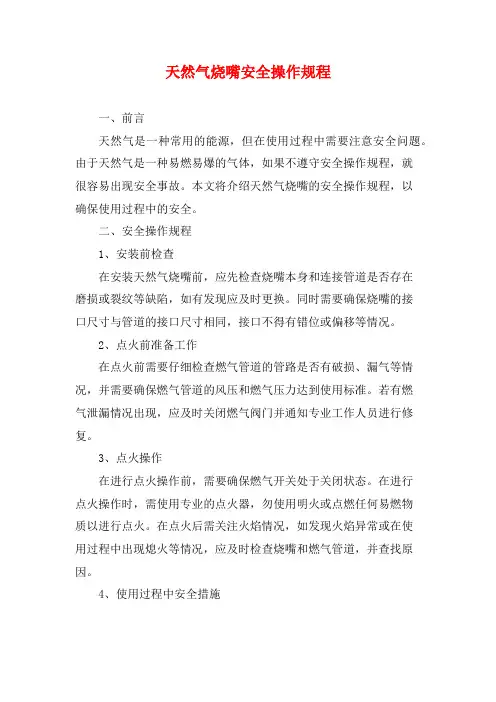 天然气烧嘴安全操作规程

一、前言

天然气是一种常用的能源，但在使用过程中需要注意安全问题。由于天然气是一种易燃易爆的气体，如果不遵守安全操作规程，就很容易出现安全事故。本文将介绍天然气烧嘴的安全操作规程，以确保使用过程中的安全。

二、安全操作规程

1、安装前检查

在安装天然气烧嘴前，应先检查烧嘴本身和连接管道是否存在磨损或裂纹等缺陷，如有发现应及时更换。同时需要确保烧嘴的接口尺寸与管道的接口尺寸相同，接口不得有错位或偏移等情况。

2、点火前准备工作

在点火前需要仔细检查燃气管道的管路是否有破损、漏气等情况，并需要确保燃气管道的风压和燃气压力达到使用标准。若有燃气泄漏情况出现，应及时关闭燃气阀门并通知专业工作人员进行修复。

3、点火操作

在进行点火操作前，需要确保燃气开关处于关闭状态。在进行点火操作时，需使用专业的点火器，勿使用明火或点燃任何易燃物质以进行点火。在点火后需关注火焰情况，如发现火焰异常或在使用过程中出现熄火等情况，应及时检查烧嘴和燃气管道，并查找原因。

4、使用过程中安全措施